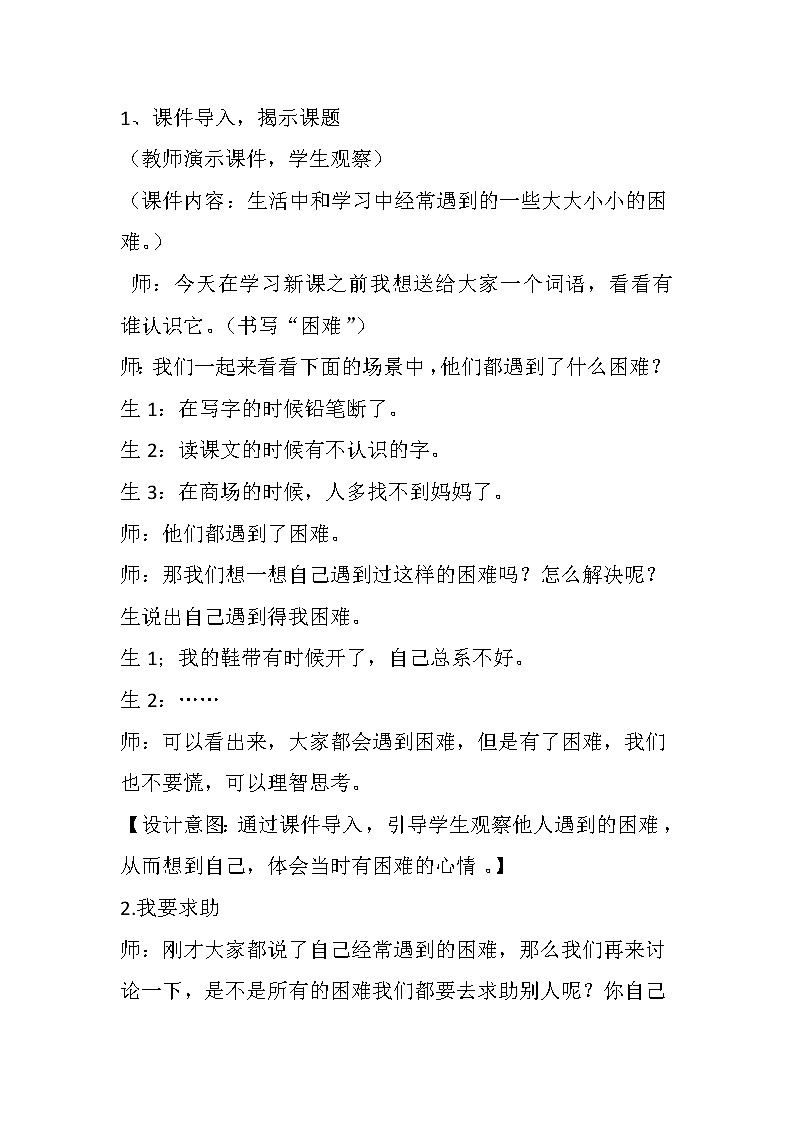 1、课件导入，揭示课题

（教师演示课件，学生观察）

（课件内容：生活中和学习中经常遇到的一些大大小小的困难。）

师：今天在学习新课之前我想送给大家一个词语，看看有谁认识它。（书写“困难”）

师：我们一起来看看下面的场景中，他们都遇到了什么困难？

生 1：在写字的时候铅笔断了。

生 2：读课文的时候有不认识的字。

生 3：在商场的时候，人多找不到妈妈了。

师：他们都遇到了困难。

师：那我们想一想自己遇到过这样的困难吗？怎么解决呢？

生说出自己遇到得我困难。

生 1；我的鞋带有时候开了，自己总系不好。

生 2：……

师：可以看出来，大家都会遇到困难，但是有了困难，我们也不要慌，可以理智思考。

【设计意图：通过课件导入，引导学生观察他人遇到的困难，从而想到自己，体会当时有困难的心情 。】

2.我要求助

师：刚才大家都说了自己经常遇到的困难，那么我们再来讨论一下，是不是所有的困难我们都要去求助别人呢？你自己